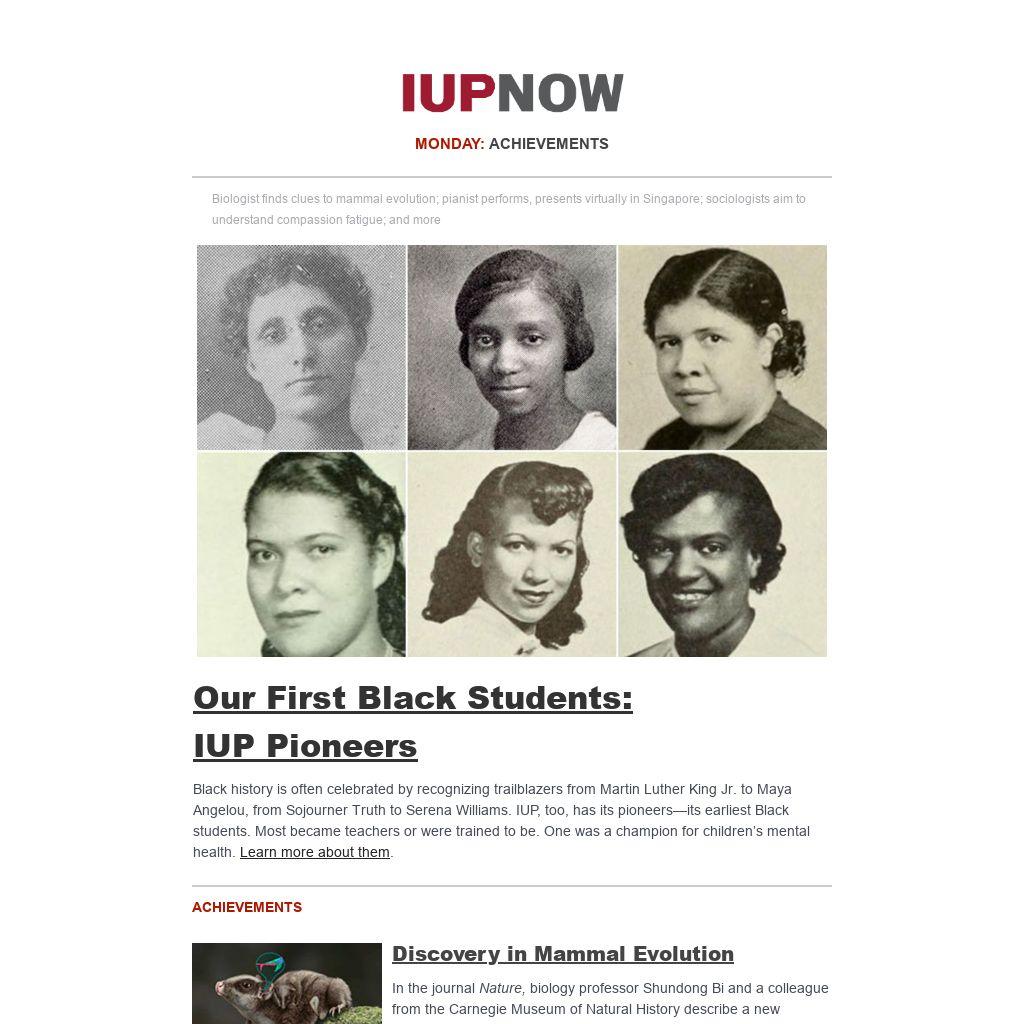 IUPNOW

MONDAY: ACHIEVEMENTS

Biologist finds clues to mammal evolution; pianist performs, presents virtually in Singapore; sociologists aim to understand compassion fatigue; and more

Our First Black Students: IUP Pioneers

Black history is often celebrated by recognizing trailblazers from Martin Luther King Jr. to Maya Angelou, from Sojourner Truth to Serena Williams. IUP, too, has its pioneers—its earliest Black students. Most became teachers or were trained to be. One was a champion for children's mental health. Learn more about them.

ACHIEVEMENTS

Discovery in Mammal Evolution

In the journal Nature, biology professor Shundong Bi and a colleague from the Carnegie Museum of Natural History describe a new